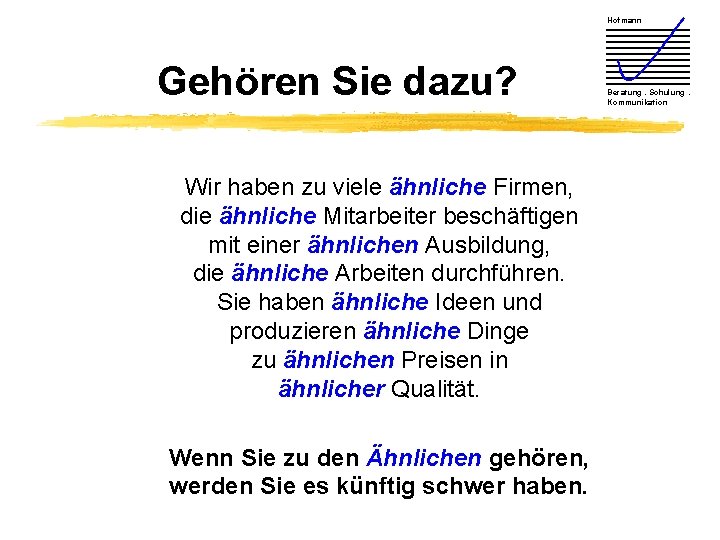 Hofmann

Beratung . Schulung . Kommunikation

Gehören Sie dazu?

Wir haben zu viele ähnliche Firmen, die ähnliche Mitarbeiter beschäftigen mit einer ähnlichen Ausbildung, die ähnliche Arbeiten durchführen. Sie haben ähnliche Ideen und produzieren ähnliche Dinge zu ähnlichen Preisen in ähnlicher Qualität.

Wenn Sie zu den Ähnlichen gehören, werden Sie es künftig schwer haben.